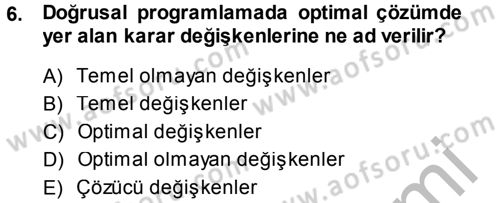 6. Doğrusal programlamada optimal çözümde yer alan karar değişkenlerine ne ad verilir?

A) Temel olmayan değişkenler
B) Temel değişkenler
C) Optimal değişkenler
D) Optimal olmayan değişkenler
E) Çözücü değişkenler

www.aofsoru.com
www.aofsoru.com
www.aofsoru.com